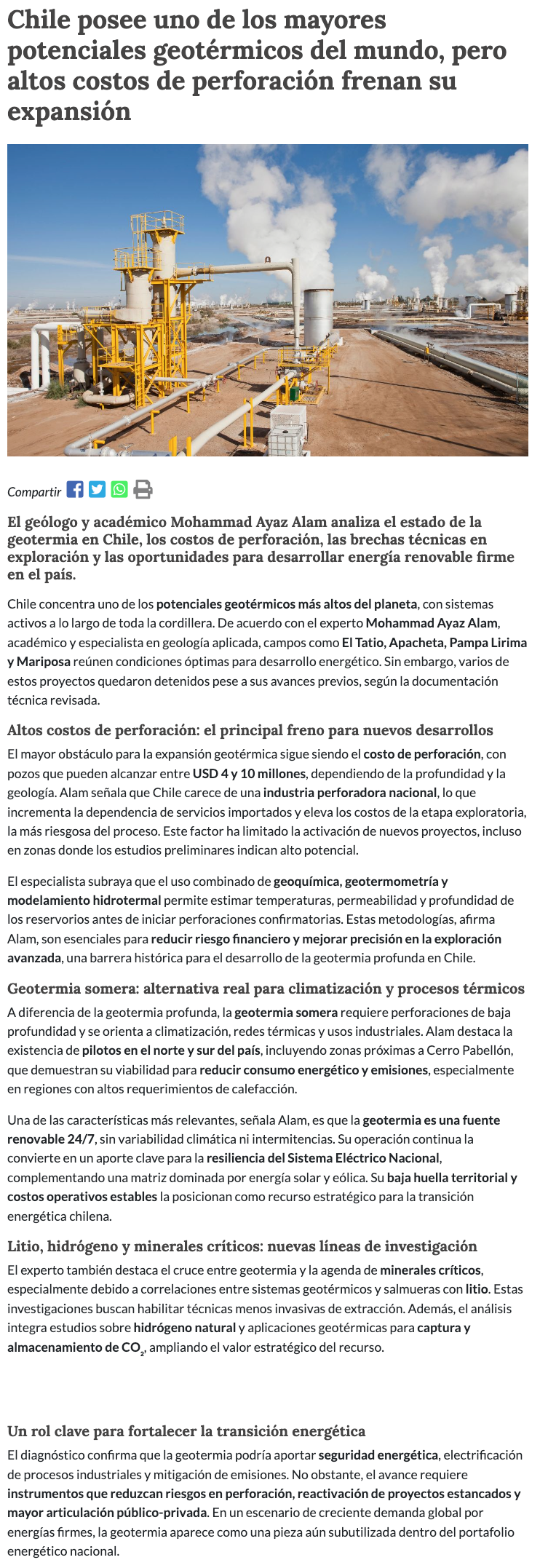 Chile posee uno de los mayores potenciales geotérmicos del mundo, pero altos costos de perforación frenan su expansión

Compartir

El geólogo y académico Mohammad Ayaz Alam analiza el estado de la geotermia en Chile, los costos de perforación, las brechas técnicas en exploración y las oportunidades para desarrollar energía renovable firme en el país.

Chile concentra uno de los potenciales geotérmicos más altos del planeta, con sistemas activos a lo largo de toda la cordillera. De acuerdo con el experto Mohammad Ayaz Alam, académico y especialista en geología aplicada, campos como El Tatio, Apacheta, Pampa Lirima y Mariposa reúnen condiciones óptimas para desarrollo energético. Sin embargo, varios de estos proyectos quedaron detenidos pese a sus avances previos, según la documentación técnica revisada.

Altos costos de perforación: el principal freno para nuevos desarrollos

El mayor obstáculo para la expansión geotérmica sigue siendo el costo de perforación, con pozos que pueden alcanzar entre USD 4 y 10 millones, dependiendo de la profundidad y la geología. Alam señala que Chile carece de una industria perforadora nacional, lo que incrementa la dependencia de servicios importados y eleva los costos de la etapa exploratoria, la más riesgosa del proceso. Este factor ha limitado la activación de nuevos proyectos, incluso en zonas donde los estudios preliminares indican alto potencial.

El especialista subraya que el uso combinado de geoquímica, geotermometría y modelamiento hidrotermal permite estimar temperaturas, permeabilidad y profundidad de los reservorios antes de iniciar perforaciones confirmatorias. Estas metodologías, afirma Alam, son esenciales para reducir riesgo financiero y mejorar precisión en la exploración avanzada, una barrera histórica para el desarrollo de la geotermia profunda en Chile.

Geotermia somera: alternativa real para climatización y procesos térmicos

A diferencia de la geotermia profunda, la geotermia somera requiere perforaciones de baja profundidad y se orienta a climatización, redes térmicas y usos industriales. Alam destaca la existencia de pilotos en el norte y sur del país, incluyendo zonas próximas a Cerro Pabellón, que demuestran su viabilidad para reducir consumo energético y emisiones, especialmente en regiones con altos requerimientos de calefacción.

Una de las características más relevantes, señala Alam, es que la geotermia es una fuente renovable 24/7, sin variabilidad climática ni intermitencias. Su operación continua la convierte en un aporte clave para la resiliencia del Sistema Eléctrico Nacional, complementando una matriz dominada por energía solar y eólica. Su baja huella territorial y costos operativos estables la posicionan como recurso estratégico para la transición energética chilena.

Litio, hidrógeno y minerales críticos: nuevas líneas de investigación

El experto también destaca el cruce entre geotermia y la agenda de minerales críticos, especialmente debido a correlaciones entre sistemas geotérmicos y salmueras con litio. Estas investigaciones buscan habilitar técnicas menos invasivas de extracción. Además, el análisis integra estudios sobre hidrógeno natural y aplicaciones geotérmicas para captura y almacenamiento de $CO_2$, ampliando el valor estratégico del recurso.

Un rol clave para fortalecer la transición energética

El diagnóstico confirma que la geotermia podría aportar seguridad energética, electrificación de procesos industriales y mitigación de emisiones. No obstante, el avance requiere instrumentos que reduzcan riesgos en perforación, reactivación de proyectos estancados y mayor articulación público-privada. En un escenario de creciente demanda global por energías firmes, la geotermia aparece como una pieza aún subutilizada dentro del portafolio energético nacional.